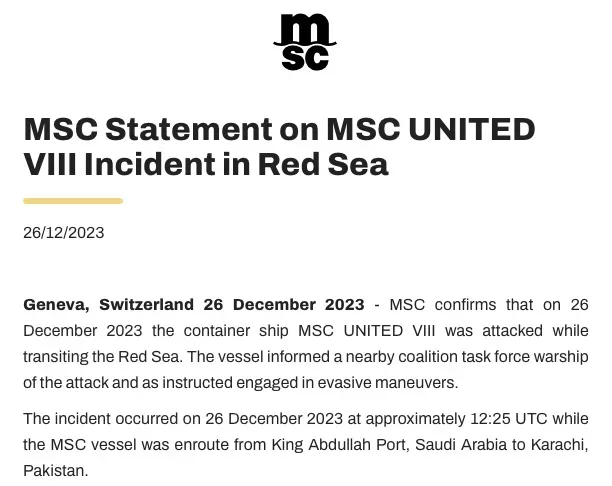 msc

MSC Statement on MSC UNITED VIII Incident in Red Sea

26/12/2023

Geneva, Switzerland 26 December 2023 - MSC confirms that on 26 December 2023 the container ship MSC UNITED VIII was attacked while transiting the Red Sea. The vessel informed a nearby coalition task force warship of the attack and as instructed engaged in evasive maneuvers.

The incident occurred on 26 December 2023 at approximately 12:25 UTC while the MSC vessel was enroute from King Abdullah Port, Saudi Arabia to Karachi, Pakistan.